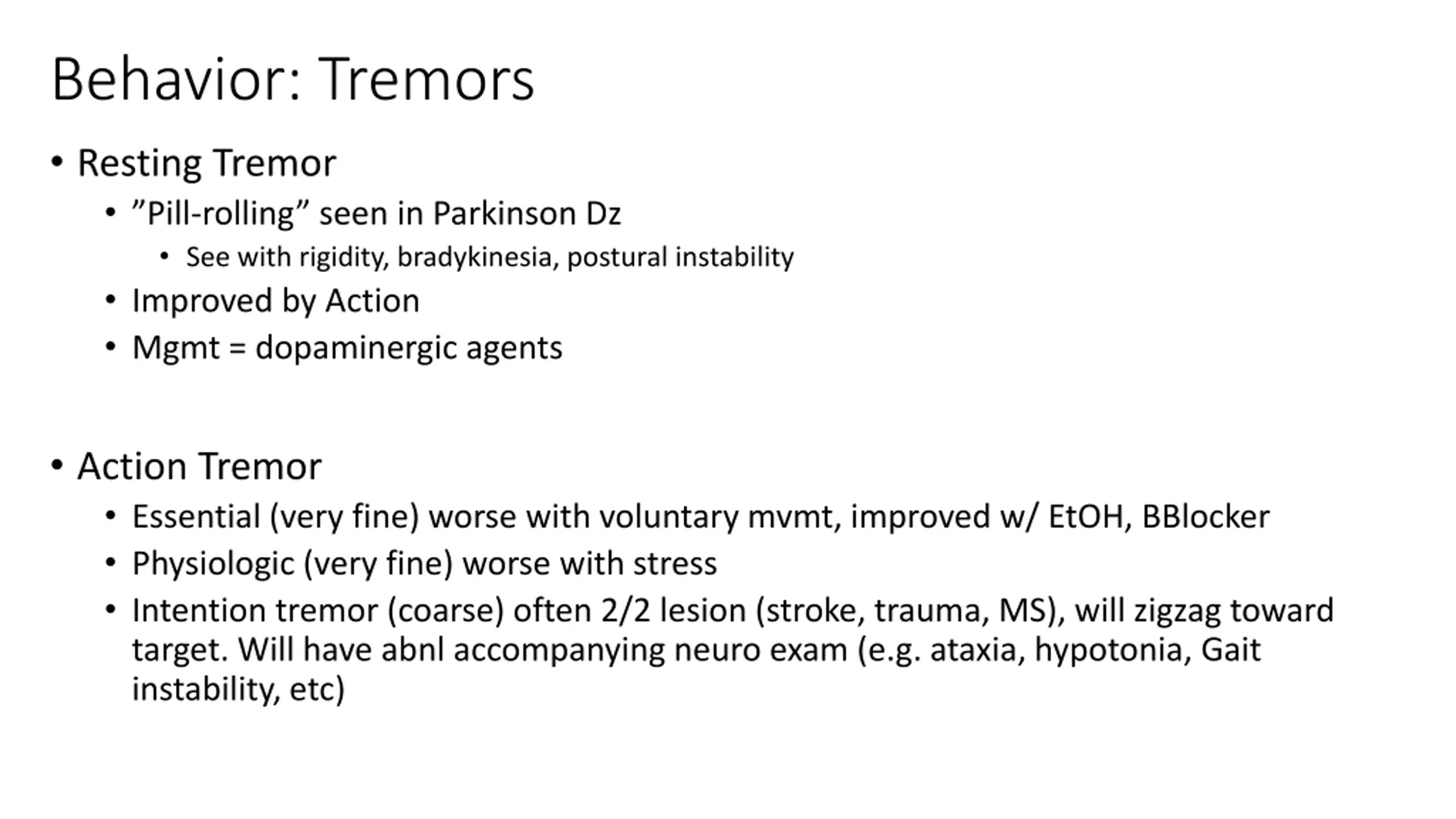 Behavior: Tremors

• Resting Tremor
  • ”Pill-rolling” seen in Parkinson Dz
    • See with rigidity, bradykinesia, postural instability
  • Improved by Action
  • Mgmt = dopaminergic agents

• Action Tremor
  • Essential (very fine) worse with voluntary mvmt, improved w/ EtOH, BBlocker
  • Physiologic (very fine) worse with stress
  • Intention tremor (coarse) often 2/2 lesion (stroke, trauma, MS), will zigzag toward target. Will have abnl accompanying neuro exam (e.g. ataxia, hypotonia, Gait instability, etc)